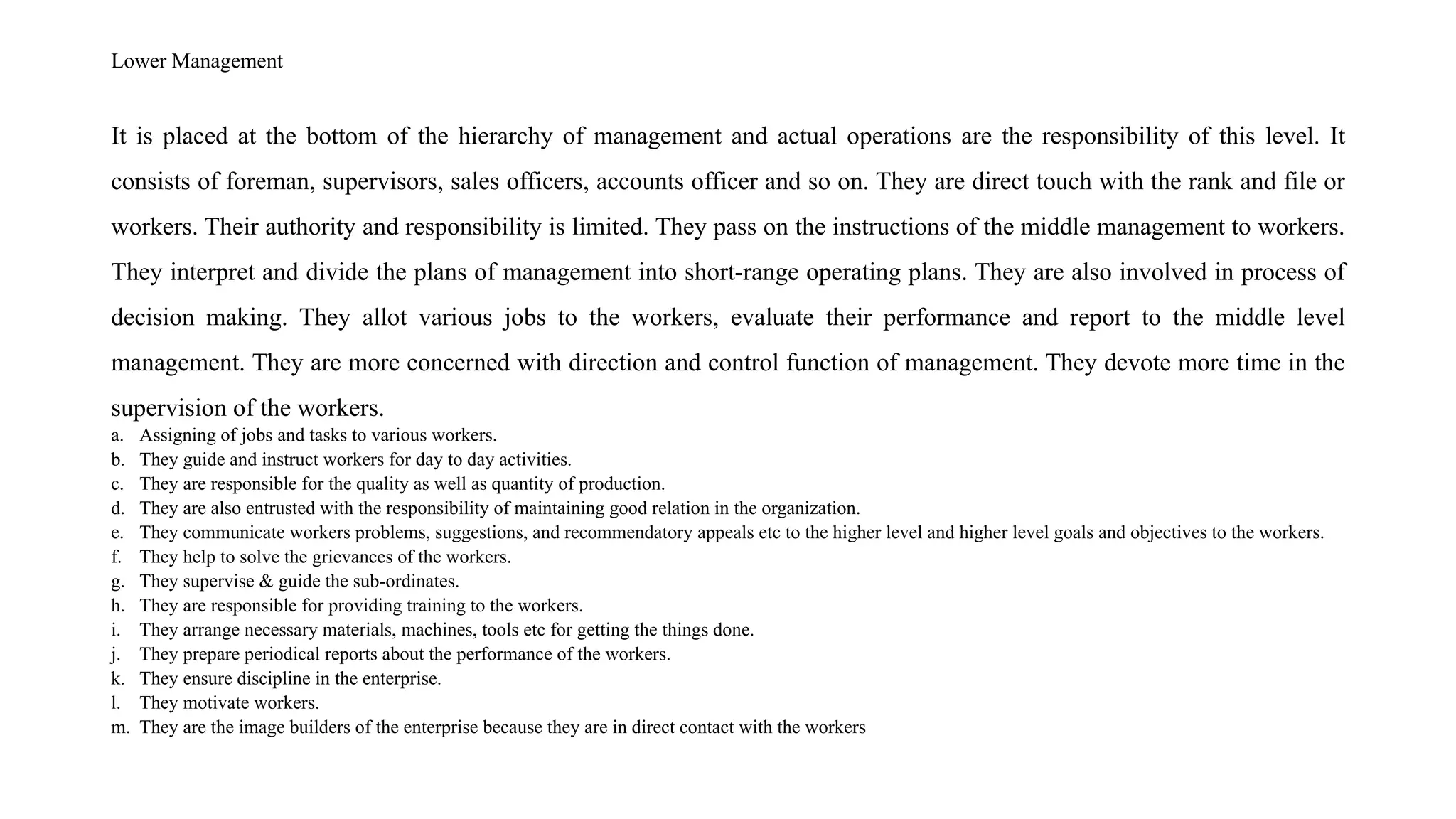 Lower Management

It is placed at the bottom of the hierarchy of management and actual operations are the responsibility of this level. It consists of foreman, supervisors, sales officers, accounts officer and so on. They are direct touch with the rank and file or workers. Their authority and responsibility is limited. They pass on the instructions of the middle management to workers. They interpret and divide the plans of management into short-range operating plans. They are also involved in process of decision making. They allot various jobs to the workers, evaluate their performance and report to the middle level management. They are more concerned with direction and control function of management. They devote more time in the supervision of the workers.

a. Assigning of jobs and tasks to various workers.
b. They guide and instruct workers for day to day activities.
c. They are responsible for the quality as well as quantity of production.
d. They are also entrusted with the responsibility of maintaining good relation in the organization.
e. They communicate workers problems, suggestions, and recommendatory appeals etc to the higher level and higher level goals and objectives to the workers.
f. They help to solve the grievances of the workers.
g. They supervise & guide the sub-ordinates.
h. They are responsible for providing training to the workers.
i. They arrange necessary materials, machines, tools etc for getting the things done.
j. They prepare periodical reports about the performance of the workers.
k. They ensure discipline in the enterprise.
l. They motivate workers.
m. They are the image builders of the enterprise because they are in direct contact with the workers